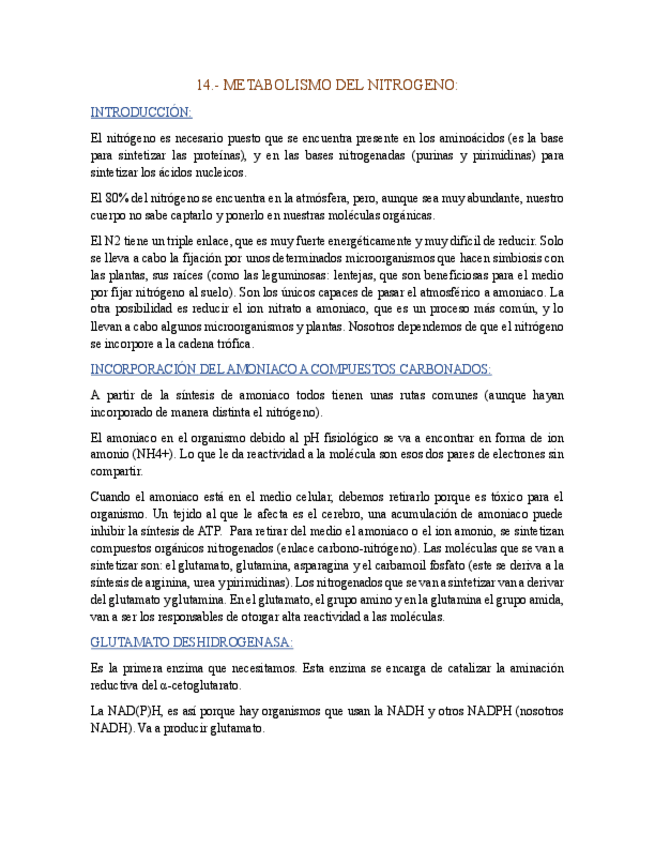 14.- METABOLISMO DEL NITROGENO:

INTRODUCCIÓN:

El nitrógeno es necesario puesto que se encuentra presente en los aminoácidos (es la base para sintetizar las proteínas), y en las bases nitrogenadas (purinas y pirimidinas) para sintetizar los ácidos nucleicos.

El 80% del nitrógeno se encuentra en la atmósfera, pero, aunque sea muy abundante, nuestro cuerpo no sabe captarlo y ponerlo en nuestras moléculas orgánicas.

El N2 tiene un triple enlace, que es muy fuerte energéticamente y muy difícil de reducir. Solo se lleva a cabo la fijación por unos determinados microorganismos que hacen simbiosis con las plantas, sus raíces (como las leguminosas: lentejas, que son beneficiosas para el medio por fijar nitrógeno al suelo). Son los únicos capaces de pasar el atmosférico a amoniaco. La otra posibilidad es reducir el ion nitrato a amoniaco, que es un proceso más común, y lo llevan a cabo algunos microorganismos y plantas. Nosotros dependemos de que el nitrógeno se incorpore a la cadena trófica.

INCORPORACIÓN DEL AMONIACO A COMPUESTOS CARBONADOS:

A partir de la síntesis de amoniaco todos tienen unas rutas comunes (aunque hayan incorporado de manera distinta el nitrógeno).

El amoniaco en el organismo debido al pH fisiológico se va a encontrar en forma de ion amonio (NH4+). Lo que le da reactividad a la molécula son esos dos pares de electrones sin compartir.

Cuando el amoniaco está en el medio celular, debemos retirarlo porque es tóxico para el organismo. Un tejido al que le afecta es el cerebro, una acumulación de amoniaco puede inhibir la síntesis de ATP. Para retirar del medio el amoniaco o el ion amonio, se sintetizan compuestos orgánicos nitrogenados (enlace carbono-nitrógeno). Las moléculas que se van a sintetizar son: el glutamato, glutamina, asparagina y el carbamoil fosfato (este se deriva a la síntesis de arginina, urea y pirimidinas). Los nitrogenados que se van a sintetizar van a derivar del glutamato y glutamina. En el glutamato, el grupo amino y en la glutamina el grupo amida, van a ser los responsables de otorgar alta reactividad a las moléculas.

GLUTAMATO DESHIDROGENASA:

Es la primera enzima que necesitamos. Esta enzima se encarga de catalizar la aminación reductiva del α-cetoglutarato.

La NAD(P)H, es así porque hay organismos que usan la NADH y otros NADPH (nosotros NADH). Va a producir glutamato.